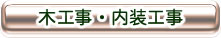 木工事・内装工事